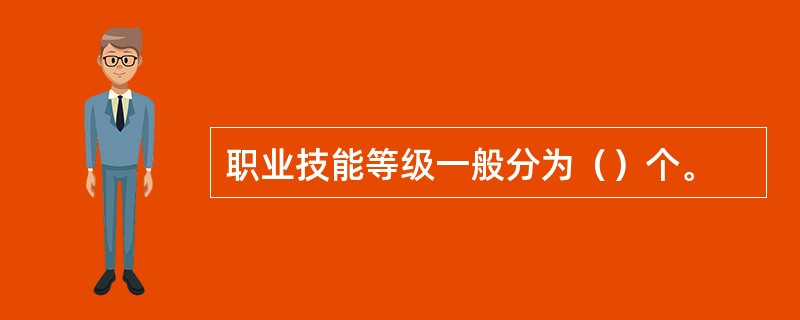 职业技能等级一般分为（）个。